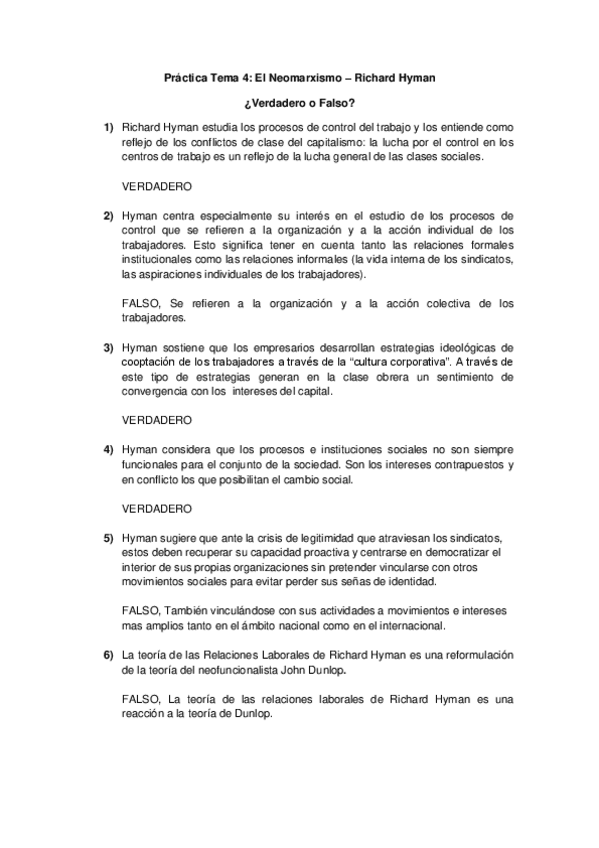 Práctica Tema 4: El Neomarxismo – Richard Hyman

¿Verdadero o Falso?

1) Richard Hyman estudia los procesos de control del trabajo y los entiende como reflejo de los conflictos de clase del capitalismo: la lucha por el control en los centros de trabajo es un reflejo de la lucha general de las clases sociales.

VERDADERO

2) Hyman centra especialmente su interés en el estudio de los procesos de control que se refieren a la organización y a la acción individual de los trabajadores. Esto significa tener en cuenta tanto las relaciones formales institucionales como las relaciones informales (la vida interna de los sindicatos, las aspiraciones individuales de los trabajadores).

FALSO, Se refieren a la organización y a la acción colectiva de los trabajadores.

3) Hyman sostiene que los empresarios desarrollan estrategias ideológicas de cooptación de los trabajadores a través de la "cultura corporativa". A través de este tipo de estrategias generan en la clase obrera un sentimiento de convergencia con los intereses del capital.

VERDADERO

4) Hyman considera que los procesos e instituciones sociales no son siempre funcionales para el conjunto de la sociedad. Son los intereses contrapuestos y en conflicto los que posibilitan el cambio social.

VERDADERO

5) Hyman sugiere que ante la crisis de legitimidad que atraviesan los sindicatos, estos deben recuperar su capacidad proactiva y centrarse en democratizar el interior de sus propias organizaciones sin pretender vincularse con otros movimientos sociales para evitar perder sus señas de identidad.

FALSO, También vinculándose con sus actividades a movimientos e intereses mas amplios tanto en el ámbito nacional como en el internacional.

6) La teoría de las Relaciones Laborales de Richard Hyman es una reformulación de la teoría del neofuncionalista John Dunlop.

FALSO, La teoría de las relaciones laborales de Richard Hyman es una reacción a la teoría de Dunlop.